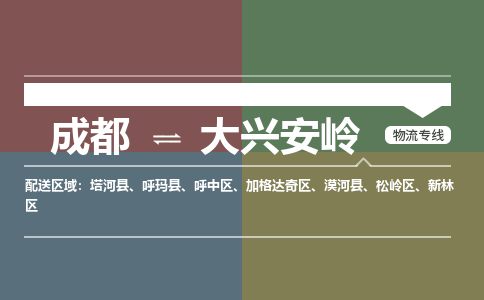 成都 ⇌ 大兴安岭

物流专线

配送区域：塔河县、呼玛县、呼中区、加格达奇区、漠河县、松岭区、新林区